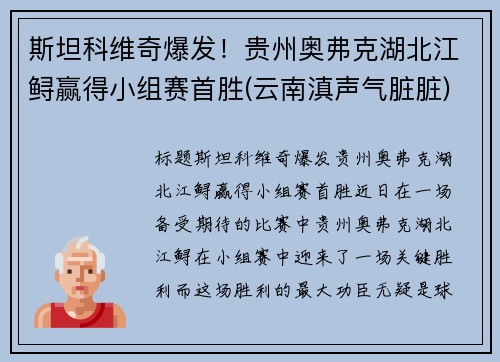 斯坦科维奇爆发！贵州奥弗克湖北江鲟赢得小组赛首胜(云南滇声气脏脏)

标题斯坦科维奇爆发贵州奥弗克湖北江鲟赢得小组赛首胜近日在一场备受期待的比赛中贵州奥弗克湖北江鲟在小组赛中迎来了一场关键胜利而这场胜利的最大功臣无疑是球